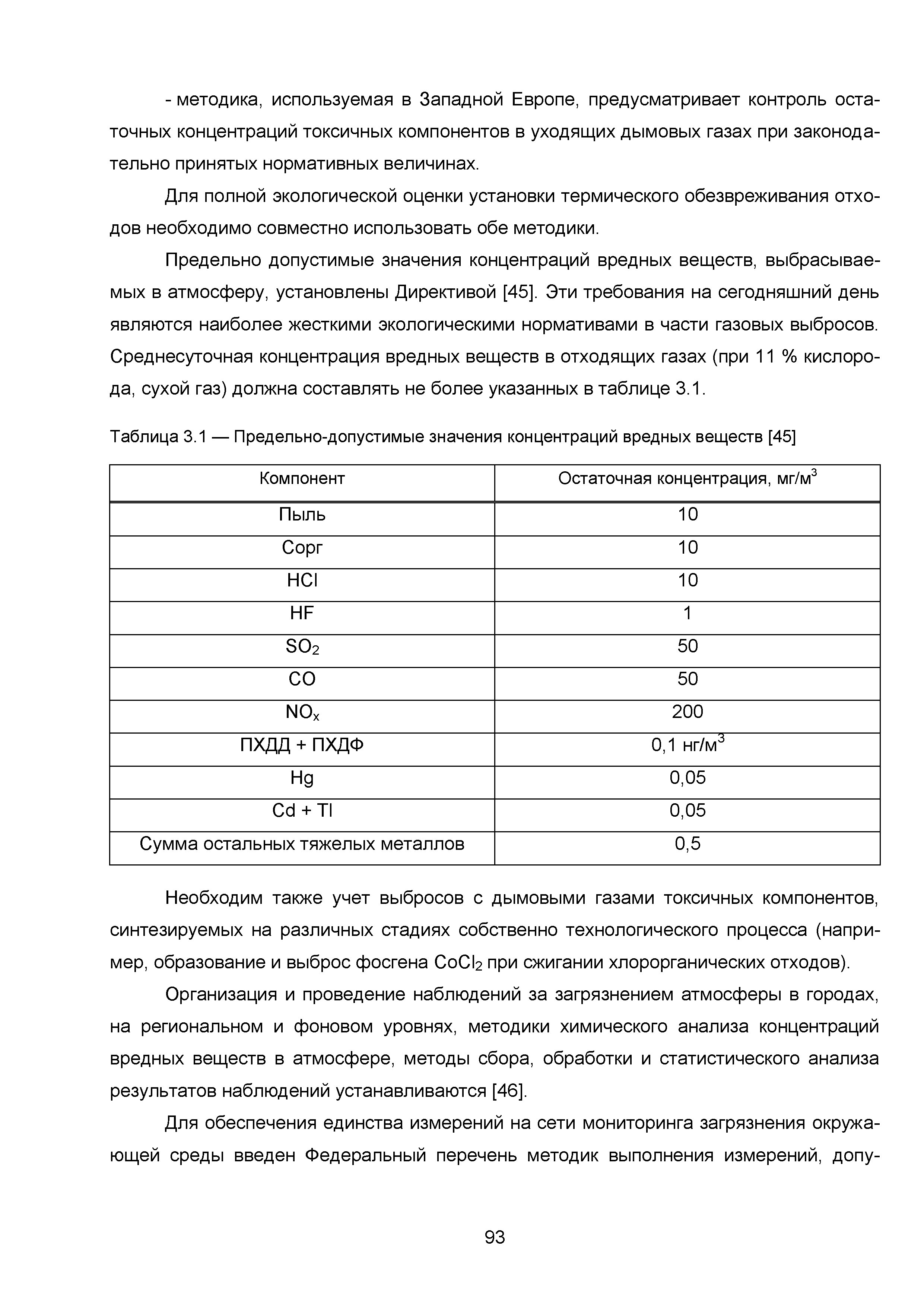 - методика, используемая в Западной Европе, предусматривает контроль остаточных концентраций токсичных компонентов в уходящих дымовых газах при законодательно принятых нормативных величинах.

Для полной экологической оценки установки термического обезвреживания отходов необходимо совместно использовать обе методики.

Предельно допустимые значения концентраций вредных веществ, выбрасываемых в атмосферу, установлены Директивой [45]. Эти требования на сегодняшний день являются наиболее жесткими экологическими нормативами в части газовых выбросов. Среднесуточная концентрация вредных веществ в отходящих газах (при 11 % кислорода, сухой газ) должна составлять не более указанных в таблице 3.1.

Таблица 3.1 — Предельно-допустимые значения концентраций вредных веществ [45]

| Компонент | Остаточная концентрация, мг/м$^3$ |
|---|---|
| Пыль | 10 |
| Сорг | 10 |
| HCl | 10 |
| HF | 1 |
| $SO_2$ | 50 |
| CO | 50 |
| $NO_x$ | 200 |
| ПХДД + ПХДФ | 0,1 нг/м$^3$ |
| Hg | 0,05 |
| Cd + Tl | 0,05 |
| Сумма остальных тяжелых металлов | 0,5 |

Необходим также учет выбросов с дымовыми газами токсичных компонентов, синтезируемых на различных стадиях собственно технологического процесса (например, образование и выброс фосгена $CoCl_2$ при сжигании хлорорганических отходов).

Организация и проведение наблюдений за загрязнением атмосферы в городах, на региональном и фоновом уровнях, методики химического анализа концентраций вредных веществ в атмосфере, методы сбора, обработки и статистического анализа результатов наблюдений устанавливаются [46].

Для обеспечения единства измерений на сети мониторинга загрязнения окружающей среды введен Федеральный перечень методик выполнения измерений, допу-

93